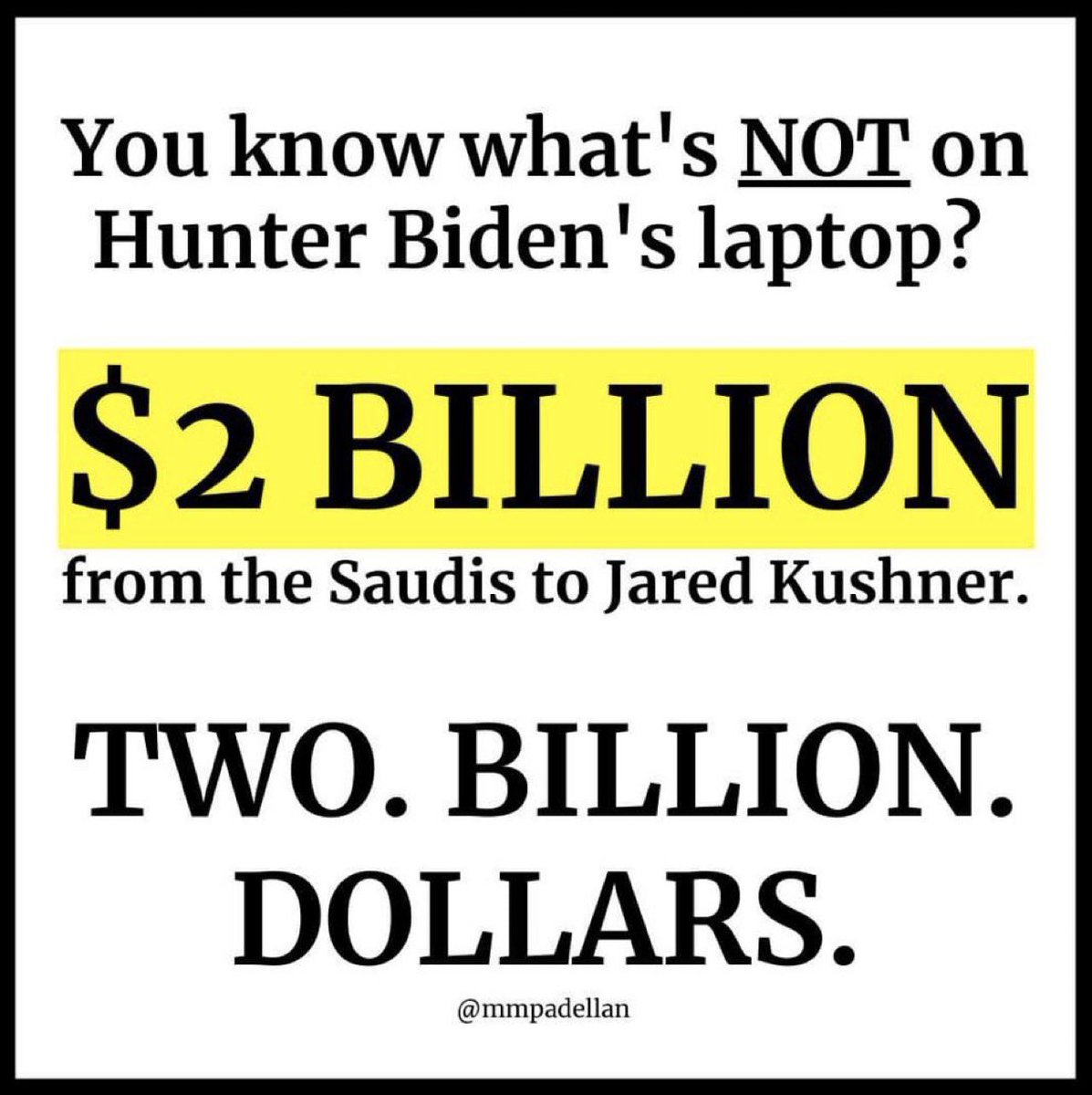 You know what's NOT on Hunter Biden's laptop?

\$2 BILLION

from the Saudis to Jared Kushner.

TWO. BILLION. DOLLARS.

@mmpadellan